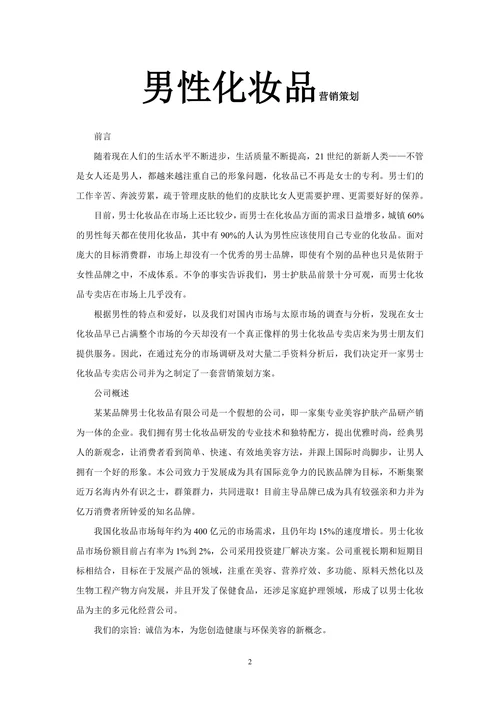 男性化妆品营销策划

前言

随着现在人们的生活水平不断进步，生活质量不断提高，21 世纪的新新人类——不管是女人还是男人，都越来越注重自己的形象问题，化妆品已不再是女士的专利。男士们的工作辛苦、奔波劳累，疏于管理皮肤的他们的皮肤比女人更需要护理、更需要好好的保养。

目前，男士化妆品在市场上还比较少，而男士在化妆品方面的需求日益增多，城镇 60%的男性每天都在使用化妆品，其中有 90%的人认为男性应该使用自己专业的化妆品。面对庞大的目标消费群，市场上却没有一个优秀的男士品牌，即使有个别的品种也只是依附于女性品牌之中，不成体系。不争的事实告诉我们，男士护肤品前景十分可观，而男士化妆品专卖店在市场上几乎没有。

根据男性的特点和爱好，以及我们对国内市场与太原市场的调查与分析，发现在女士化妆品早已占满整个市场的今天却没有一个真正像样的男士化妆品专卖店来为男士朋友们提供服务。因此，在通过充分的市场调研及对大量二手资料分析后，我们决定开一家男士化妆品专卖店公司并为之制定了一套营销策划方案。

公司概述

某某品牌男士化妆品有限公司是一个假想的公司，即一家集专业美容护肤产品研产销为一体的企业。我们拥有男士化妆品研发的专业技术和独特配方，提出优雅时尚，经典男人的新观念，让消费者看到简单、快速、有效地美容方法，并跟上国际时尚脚步，让男人拥有一个好的形象。本公司致力于发展成为具有国际竞争力的民族品牌为目标，不断集聚近万名海内外有识之士，群策群力，共同进取！目前主导品牌已成为具有较强亲和力并为亿万消费者所钟爱的知名品牌。

我国化妆品市场每年约为 400 亿元的市场需求，且仍年均 15%的速度增长。男士化妆品市场份额目前占有率为 1%到 2%，公司采用投资建厂解决方案。公司重视长期和短期目标相结合，目标在于发展产品的领域，注重在美容、营养疗效、多功能、原料天然化以及生物工程产物方向发展，并且开发了保健食品，还涉足家庭护理领域，形成了以男士化妆品为主的多元化经营公司。

我们的宗旨：诚信为本，为您创造健康与环保美容的新概念。

2